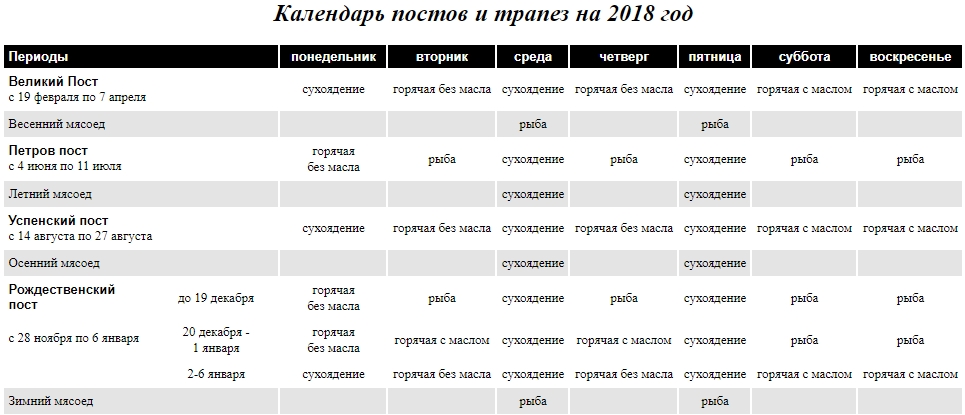 Календарь постов и трапез на 2018 год

| Периоды | | понедельник | вторник | среда | четверг | пятница | суббота | воскресенье |
|---|---|---|---|---|---|---|---|---|
| Великий Пост с 19 февраля по 7 апреля | | сухоядение | горячая без масла | сухоядение | горячая без масла | сухоядение | горячая с маслом | горячая с маслом |
| Весенний мясоед | | | | рыба | | рыба | | |
| Петров пост с 4 июня по 11 июля | | горячая без масла | рыба | сухоядение | рыба | сухоядение | рыба | рыба |
| Летний мясоед | | | | сухоядение | | сухоядение | | |
| Успенский пост с 14 августа по 27 августа | | сухоядение | горячая без масла | сухоядение | горячая без масла | сухоядение | горячая с маслом | горячая с маслом |
| Осенний мясоед | | | | сухоядение | | сухоядение | | |
| Рождественский пост | до 19 декабря | горячая без масла | рыба | сухоядение | рыба | сухоядение | рыба | рыба |
| с 28 ноября по 6 января | 20 декабря - 1 января | горячая без масла | горячая с маслом | сухоядение | горячая с маслом | сухоядение | рыба | рыба |
| | 2-6 января | сухоядение | горячая без масла | сухоядение | горячая без масла | сухоядение | горячая с маслом | горячая с маслом |
| Зимний мясоед | | | | рыба | | рыба | | |